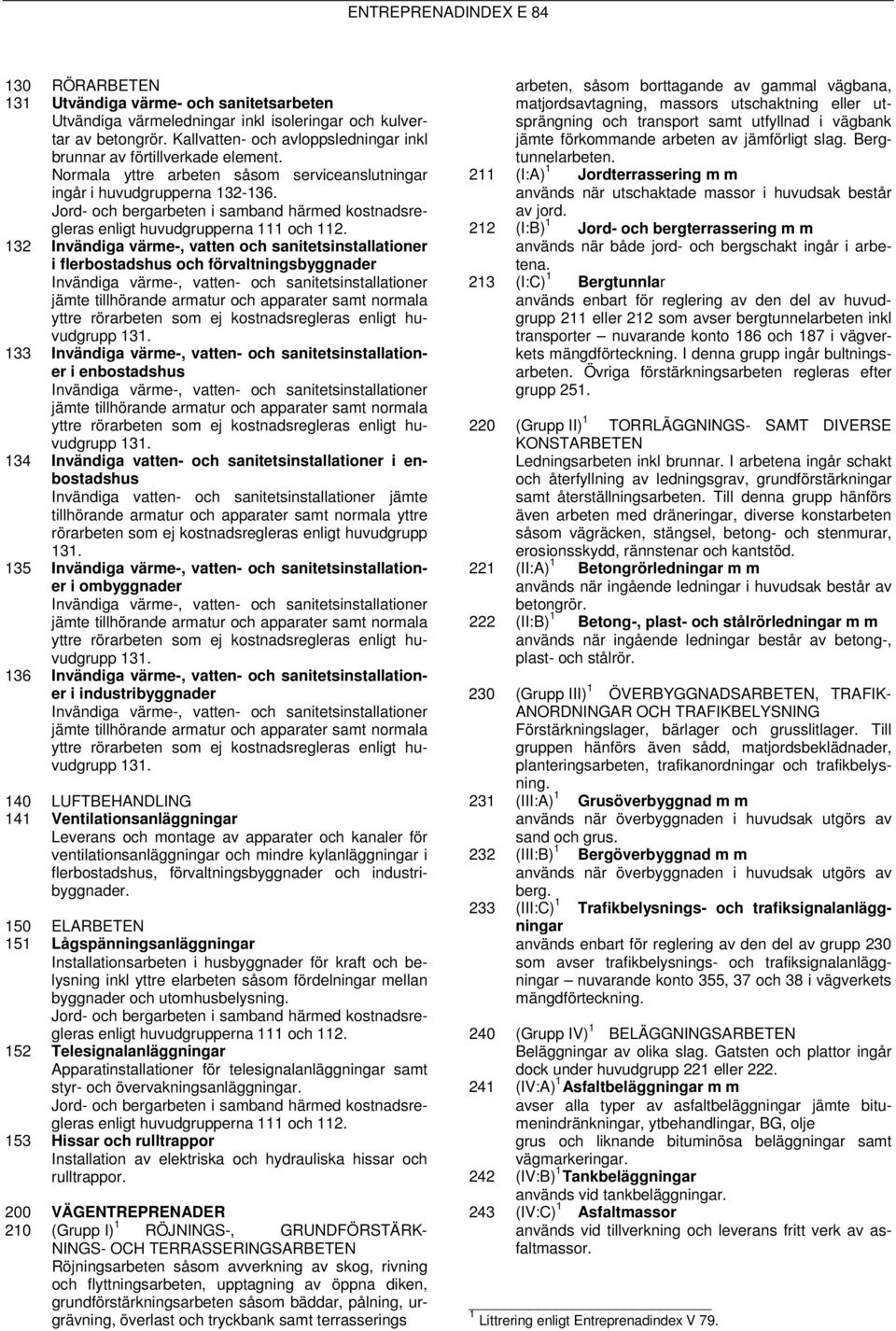 ENTREPRENADINDEX E 84

130 RÖRARBETEN
131 Utvändiga värme- och sanitetsarbeten
Utvändiga värmeledningar inkl isoleringar och kulvertar av betongrör. Kallvatten- och avloppsledningar inkl brunnar av förtillverkade element. Normala yttre arbeten såsom serviceanslutningar ingår i huvudgrupperna 132-136. Jord- och bergarbeten i samband härmed kostnadsregleras enligt huvudgrupperna 111 och 112.
132 Invändiga värme-, vatten och sanitetsinstallationer i flerbostadshus och förvaltningsbyggnader
Invändiga värme-, vatten- och sanitetsinstallationer jämte tillhörande armatur och apparater samt normala yttre rörarbeten som ej kostnadsregleras enligt huvudgrupp 131.
133 Invändiga värme-, vatten- och sanitetsinstallationer i enbostadshus
Invändiga värme-, vatten- och sanitetsinstallationer jämte tillhörande armatur och apparater samt normala yttre rörarbeten som ej kostnadsregleras enligt huvudgrupp 131.
134 Invändiga vatten- och sanitetsinstallationer i enbostadshus
Invändiga vatten- och sanitetsinstallationer jämte tillhörande armatur och apparater samt normala yttre rörarbeten som ej kostnadsregleras enligt huvudgrupp 131.
135 Invändiga värme-, vatten- och sanitetsinstallationer i ombyggnader
Invändiga värme-, vatten- och sanitetsinstallationer jämte tillhörande armatur och apparater samt normala yttre rörarbeten som ej kostnadsregleras enligt huvudgrupp 131.
136 Invändiga värme-, vatten- och sanitetsinstallationer i industribyggnader
Invändiga värme-, vatten- och sanitetsinstallationer jämte tillhörande armatur och apparater samt normala yttre rörarbeten som ej kostnadsregleras enligt huvudgrupp 131.

140 LUFTBEHANDLING
141 Ventilationsanläggningar
Leverans och montage av apparater och kanaler för ventilationsanläggningar och mindre kylanläggningar i flerbostadshus, förvaltningsbyggnader och industribyggnader.

150 ELARBETEN
151 Lågspänningsanläggningar
Installationsarbeten i husbyggnader för kraft och belysning inkl yttre elarbeten såsom fördelningar mellan byggnader och utomhusbelysning. Jord- och bergarbeten i samband härmed kostnadsregleras enligt huvudgrupperna 111 och 112.
152 Telesignalanläggningar
Apparatinstallationer för telesignalanläggningar samt styr- och övervakningsanläggningar. Jord- och bergarbeten i samband härmed kostnadsregleras enligt huvudgrupperna 111 och 112.
153 Hissar och rulltrappor
Installation av elektriska och hydrauliska hissar och rulltrappor.

200 VÄGENTREPRENADER
210 (Grupp I) $^1$ RÖJNINGS-, GRUNDFÖRSTÄRKNINGS- OCH TERRASSERINGSARBETEN
Röjningsarbeten såsom avverkning av skog, rivning och flyttningsarbeten, upptagning av öppna diken, grundförstärkningsarbeten såsom bäddar, pålning, urgrävning, överlast och tryckbank samt terrasserings arbeten, såsom borttagande av gammal vägbana, matjordsavtagning, massors utschaktning eller utsprängning och transport samt utfyllnad i vägbank jämte förkommande arbeten av jämförligt slag. Bergtunnelarbeten.
211 (I:A) $^1$ Jordterrassering m m
används när utschaktade massor i huvudsak består av jord.
212 (I:B) $^1$ Jord- och bergterrassering m m
används när både jord- och bergschakt ingår i arbetena.
213 (I:C) $^1$ Bergtunnlar
används enbart för reglering av den del av huvudgrupp 211 eller 212 som avser bergtunnelarbeten inkl transporter – nuvarande konto 186 och 187 i vägverkets mängdförteckning. I denna grupp ingår bultningsarbeten. Övriga förstärkningsarbeten regleras efter grupp 251.

220 (Grupp II) $^1$ TORRLÄGGNINGS- SAMT DIVERSE KONSTARBETEN
Ledningsarbeten inkl brunnar. I arbetena ingår schakt och återfyllning av ledningsgrav, grundförstärkningar samt återställningsarbeten. Till denna grupp hänförs även arbeten med dräneringar, diverse konstarbeten såsom vägräcken, stängsel, betong- och stenmurar, erosionsskydd, rännstenar och kantstöd.
221 (II:A) $^1$ Betongrörledningar m m
används när ingående ledningar i huvudsak består av betongrör.
222 (II:B) $^1$ Betong-, plast- och stålrörledningar m m
används när ingående ledningar består av betong-, plast- och stålrör.

230 (Grupp III) $^1$ ÖVERBYGGNADSARBETEN, TRAFIKANORDNINGAR OCH TRAFIKBELYSNING
Förstärkningslager, bärlager och grusslitlager. Till gruppen hänförs även sådd, matjordsbeklädnader, planteringsarbeten, trafikanordningar och trafikbelysning.
231 (III:A) $^1$ Grusöverbyggnad m m
används när överbyggnaden i huvudsak utgörs av sand och grus.
232 (III:B) $^1$ Bergöverbyggnad m m
används när överbyggnaden i huvudsak utgörs av berg.
233 (III:C) $^1$ Trafikbelysnings- och trafiksignalanläggningar
används enbart för reglering av den del av grupp 230 som avser trafikbelysnings- och trafiksignalanläggningar – nuvarande konto 355, 37 och 38 i vägverkets mängdförteckning.

240 (Grupp IV) $^1$ BELÄGGNINGSARBETEN
Beläggningar av olika slag. Gatsten och plattor ingår dock under huvudgrupp 221 eller 222.
241 (IV:A) $^1$ Asfaltbeläggningar m m
avser alla typer av asfaltbeläggningar jämte bitumenindränkningar, ytbehandlingar, BG, olje grus och liknande bituminösa beläggningar samt vägmarkeringar.
242 (IV:B) $^1$ Tankbeläggningar
används vid tankbeläggningar.
243 (IV:C) $^1$ Asfaltmassor
används vid tillverkning och leverans fritt verk av asfaltmassor.

$^1$ Littrering enligt Entreprenadindex V 79.